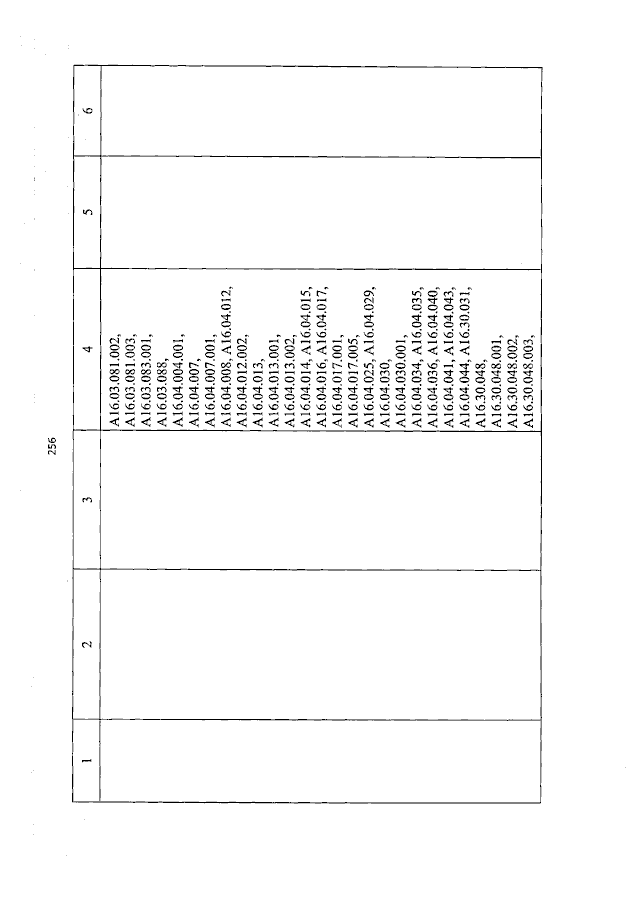 256

| 1 | 2 | 3 | 4 | 5 | 6 |
|---|---|---|---|---|---|
|  |  |  | A16.03.081.002, A16.03.081.003, A16.03.083.001, A16.03.088, A16.04.004.001, A16.04.007, A16.04.007.001, A16.04.008, A16.04.012, A16.04.012.002, A16.04.013, A16.04.013.001, A16.04.013.002, A16.04.014, A16.04.015, A16.04.016, A16.04.017, A16.04.017.001, A16.04.017.005, A16.04.025, A16.04.029, A16.04.030, A16.04.030.001, A16.04.034, A16.04.035, A16.04.036, A16.04.040, A16.04.041, A16.04.043, A16.04.044, A16.30.031, A16.30.048, A16.30.048.001, A16.30.048.002, A16.30.048.003, |  |  |